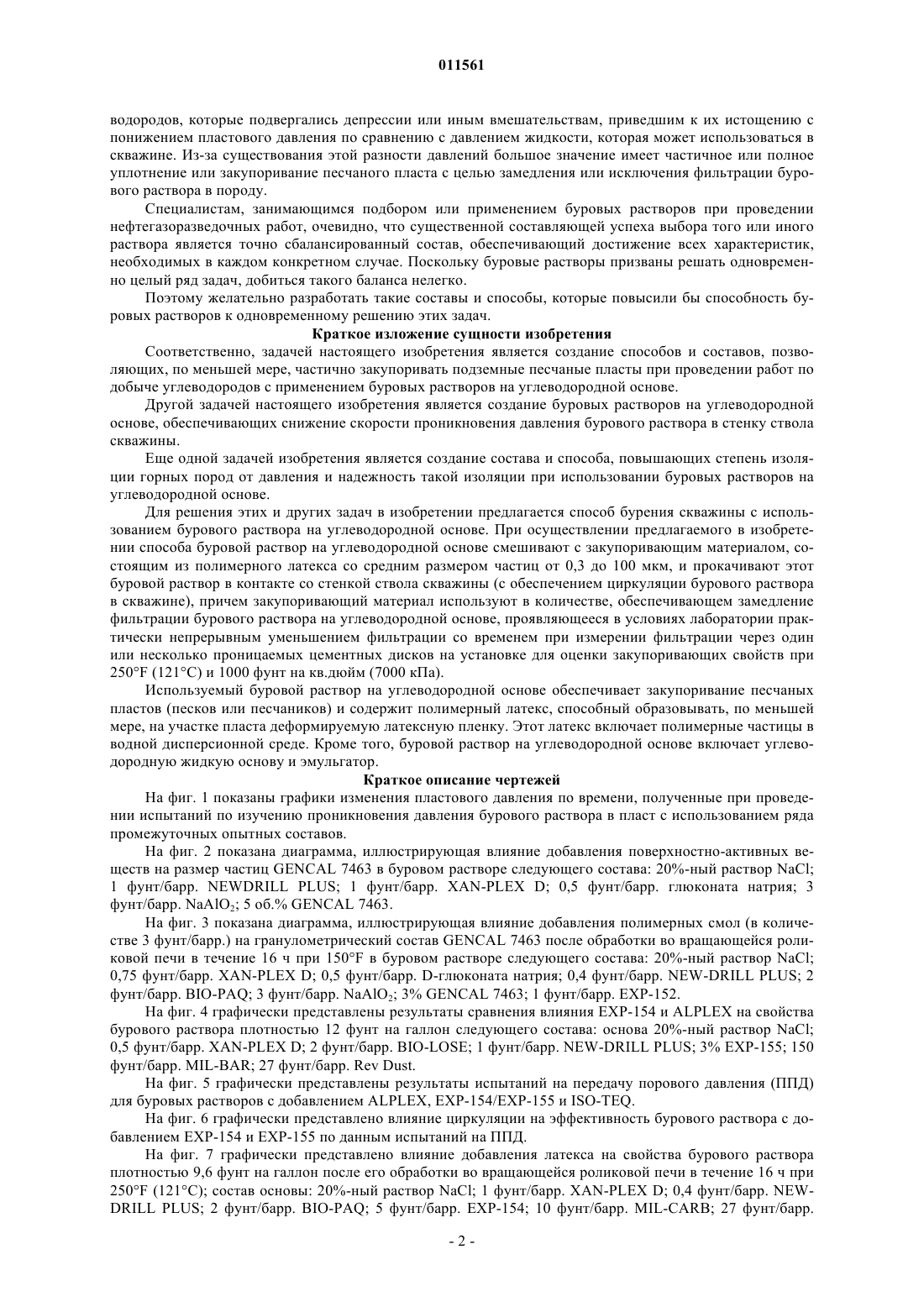 011561

водородов, которые подвергались депрессии или иным вмешательствам, приведшим к их истощению с понижением пластового давления по сравнению с давлением жидкости, которая может использоваться в скважине. Из-за существования этой разности давлений большое значение имеет частичное или полное уплотнение или закупоривание песчаного пласта с целью замедления или исключения фильтрации бурового раствора в породу.

Специалистам, занимающимся подбором или применением буровых растворов при проведении нефтегазоразведочных работ, очевидно, что существенной составляющей успеха выбора того или иного раствора является точно сбалансированный состав, обеспечивающий достижение всех характеристик, необходимых в каждом конкретном случае. Поскольку буровые растворы призваны решать одновременно целый ряд задач, добиться такого баланса нелегко.

Поэтому желательно разработать такие составы и способы, которые повысили бы способность буровых растворов к одновременному решению этих задач.

Краткое изложение сущности изобретения

Соответственно, задачей настоящего изобретения является создание способов и составов, позволяющих, по меньшей мере, частично закупоривать подземные песчаные пласты при проведении работ по добыче углеводородов с применением буровых растворов на углеводородной основе.

Другой задачей настоящего изобретения является создание буровых растворов на углеводородной основе, обеспечивающих снижение скорости проникновения давления бурового раствора в стенку ствола скважины.

Еще одной задачей изобретения является создание состава и способа, повышающих степень изоляции горных пород от давления и надежность такой изоляции при использовании буровых растворов на углеводородной основе.

Для решения этих и других задач в изобретении предлагается способ бурения скважины с использованием бурового раствора на углеводородной основе. При осуществлении предлагаемого в изобретении способа буровой раствор на углеводородной основе смешивают с закупоривающим материалом, состоящим из полимерного латекса со средним размером частиц от 0,3 до 100 мкм, и прокачивают этот буровой раствор в контакте со стенкой ствола скважины (с обеспечением циркуляции бурового раствора в скважине), причем закупоривающий материал используют в количестве, обеспечивающем замедление фильтрации бурового раствора на углеводородной основе, проявляющееся в условиях лаборатории практически непрерывным уменьшением фильтрации со временем при измерении фильтрации через один или несколько проницаемых цементных дисков на установке для оценки закупоривающих свойств при 250°F (121°C) и 1000 фунт на кв.дюйм (7000 кПа).

Используемый буровой раствор на углеводородной основе обеспечивает закупоривание песчаных пластов (песков или песчаников) и содержит полимерный латекс, способный образовывать, по меньшей мере, на участке пласта деформируемую латексную пленку. Этот латекс включает полимерные частицы в водной дисперсионной среде. Кроме того, буровой раствор на углеводородной основе включает углеводородную жидкую основу и эмульгатор.

Краткое описание чертежей

На фиг. 1 показаны графики изменения пластового давления по времени, полученные при проведении испытаний по изучению проникновения давления бурового раствора в пласт с использованием ряда промежуточных опытных составов.

На фиг. 2 показана диаграмма, иллюстрирующая влияние добавления поверхностно-активных веществ на размер частиц GENCAL 7463 в буровом растворе следующего состава: 20%-ный раствор NaCl; 1 фунт/барр. NEWDRILL PLUS; 1 фунт/барр. XAN-PLEX D; 0,5 фунт/барр. глюконата натрия; 3 фунт/барр. $NaAlO_2$; 5 об.% GENCAL 7463.

На фиг. 3 показана диаграмма, иллюстрирующая влияние добавления полимерных смол (в количестве 3 фунт/барр.) на гранулометрический состав GENCAL 7463 после обработки во вращающейся роликовой печи в течение 16 ч при 150°F в буровом растворе следующего состава: 20%-ный раствор NaCl; 0,75 фунт/барр. XAN-PLEX D; 0,5 фунт/барр. D-глюконата натрия; 0,4 фунт/барр. NEW-DRILL PLUS; 2 фунт/барр. BIO-PAQ; 3 фунт/барр. $NaAlO_2$; 3% GENCAL 7463; 1 фунт/барр. EXP-152.

На фиг. 4 графически представлены результаты сравнения влияния EXP-154 и ALPLEX на свойства бурового раствора плотностью 12 фунт на галлон следующего состава: основа 20%-ный раствор NaCl; 0,5 фунт/барр. XAN-PLEX D; 2 фунт/барр. BIO-LOSE; 1 фунт/барр. NEW-DRILL PLUS; 3% EXP-155; 150 фунт/барр. MIL-BAR; 27 фунт/барр. Rev Dust.

На фиг. 5 графически представлены результаты испытаний на передачу порового давления (ППД) для буровых растворов с добавлением ALPLEX, EXP-154/EXP-155 и ISO-TEQ.

На фиг. 6 графически представлено влияние циркуляции на эффективность бурового раствора с добавлением EXP-154 и EXP-155 по данным испытаний на ППД.

На фиг. 7 графически представлено влияние добавления латекса на свойства бурового раствора плотностью 9,6 фунт на галлон после его обработки во вращающейся роликовой печи в течение 16 ч при 250°F (121°C); состав основы: 20%-ный раствор NaCl; 1 фунт/барр. XAN-PLEX D; 0,4 фунт/барр. NEW-DRILL PLUS; 2 фунт/барр. BIO-PAQ; 5 фунт/барр. EXP-154; 10 фунт/барр. MIL-CARB; 27 фунт/барр.

- 2 -